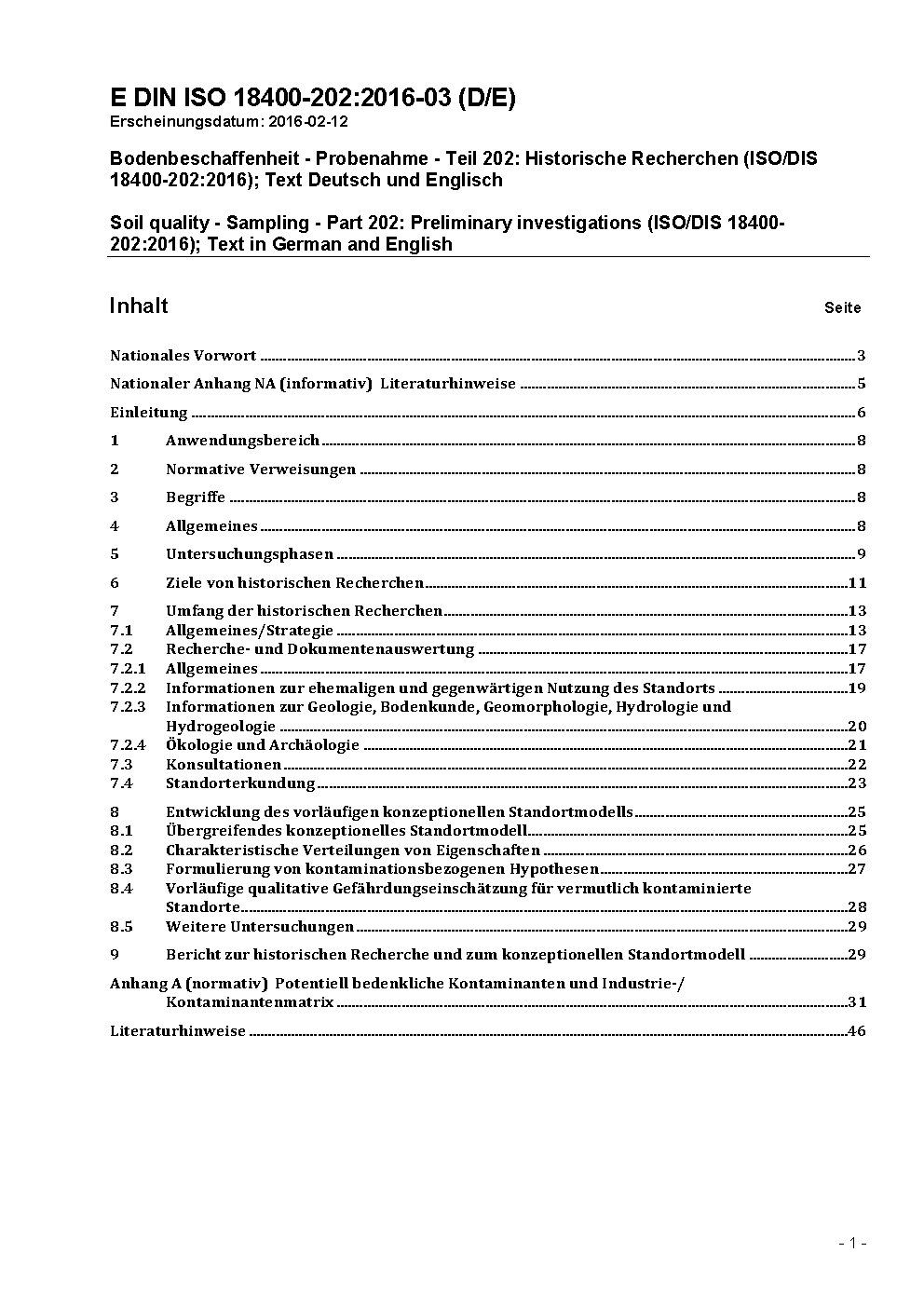 E DIN ISO 18400-202:2016-03 (D/E)
Erscheinungsdatum: 2016-02-12

Bodenbeschaffenheit - Probenahme - Teil 202: Historische Recherchen (ISO/DIS 18400-202:2016); Text Deutsch und Englisch

Soil quality - Sampling - Part 202: Preliminary investigations (ISO/DIS 18400-202:2016); Text in German and English

Inhalt Seite

Nationales Vorwort 3

Nationaler Anhang NA (informativ) Literaturhinweise 5

Einleitung 6

1 Anwendungsbereich 8

2 Normative Verweisungen 8

3 Begriffe 8

4 Allgemeines 8

5 Untersuchungsphasen 9

6 Ziele von historischen Recherchen 11

7 Umfang der historischen Recherchen 13
7.1 Allgemeines/Strategie 13
7.2 Recherche- und Dokumentenauswertung 17
7.2.1 Allgemeines 17
7.2.2 Informationen zur ehemaligen und gegenwärtigen Nutzung des Standorts 19
7.2.3 Informationen zur Geologie, Bodenkunde, Geomorphologie, Hydrologie und Hydrogeologie 20
7.2.4 Ökologie und Archäologie 21
7.3 Konsultationen 22
7.4 Standorterkundung 23

8 Entwicklung des vorläufigen konzeptionellen Standortmodells 25
8.1 Übergreifendes konzeptionelles Standortmodell 25
8.2 Charakteristische Verteilungen von Eigenschaften 26
8.3 Formulierung von kontaminationsbezogenen Hypothesen 27
8.4 Vorläufige qualitative Gefährdungseinschätzung für vermutlich kontaminierte Standorte 28
8.5 Weitere Untersuchungen 29

9 Bericht zur historischen Recherche und zum konzeptionellen Standortmodell 29

Anhang A (normativ) Potentiell bedenkliche Kontaminanten und Industrie-/ Kontaminantenmatrix 31

Literaturhinweise 46

- 1 -